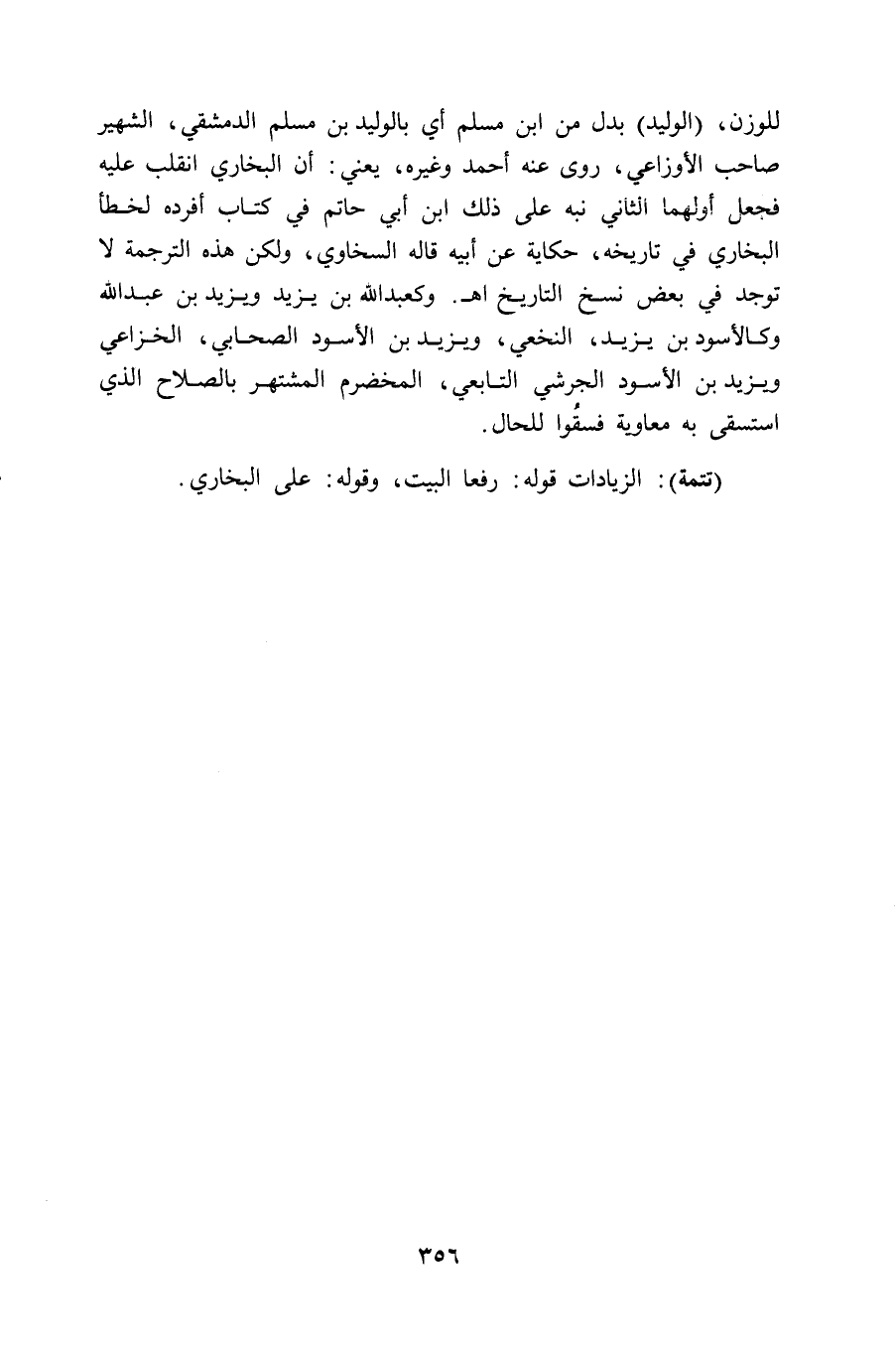 للوزن، (الوليد) بدل من ابن مسلم أي بالوليد بن مسلم الدمشقي، الشهير صاحب الأوزاعي، روى عنه أحمد وغيره، يعني: أن البخاري انقلب عليه فجعل أولهما الثاني نبه على ذلك ابن أبي حاتم في كتاب أفرده لخطأ البخاري في تاريخه، حكاية عن أبيه قاله السخاوي، ولكن هذه الترجمة لا توجد في بعض نسخ التاريخ اهـ. وكعبدالله بن يزيد ويزيد بن عبدالله وكالأسود بن يزيد، النخعي، ويزيد بن الأسود الصحابي، الخزاعي ويزيد بن الأسود الجرشي التابعي، المخضرم المشتهر بالصلاح الذي استسقى به معاوية فسقُوا للحال.

(تتمة): الزيادات قوله: رفعا البيت، وقوله: على البخاري.

٣٥٦